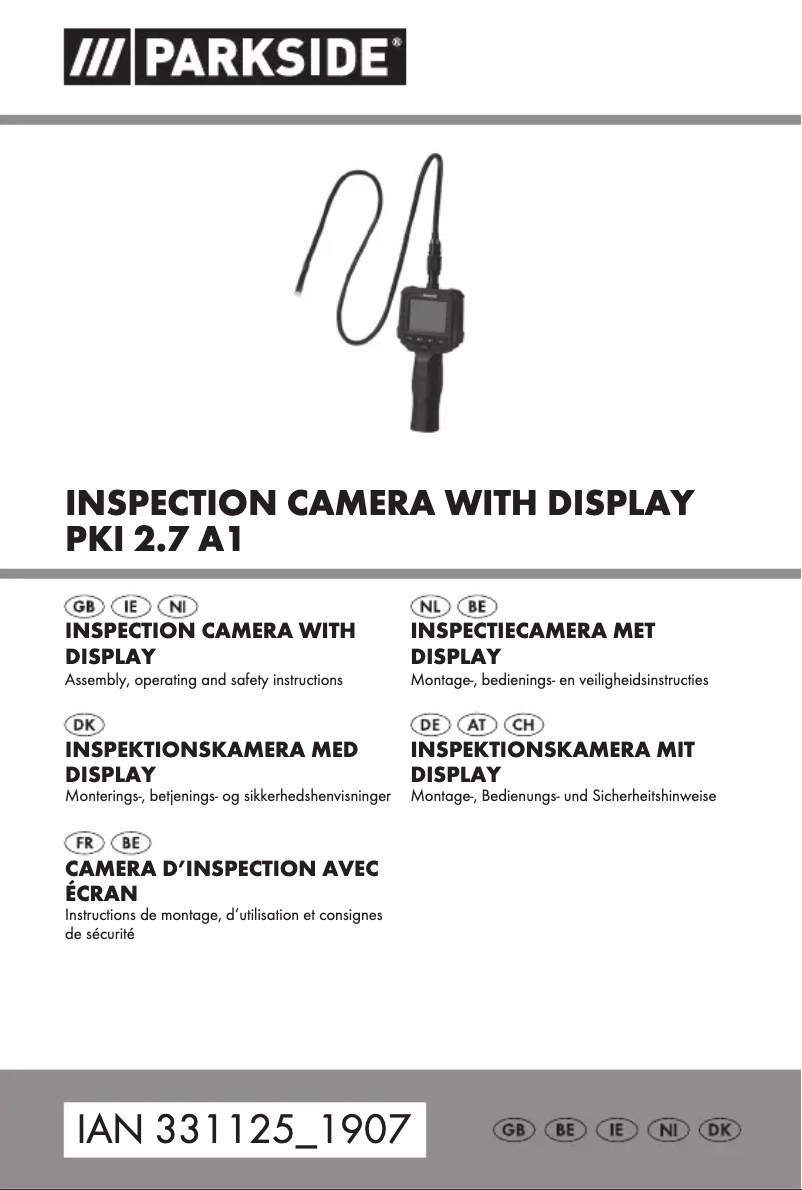 /// PARKSIDE®

INSPECTION CAMERA WITH DISPLAY
PKI 2.7 A1

GB IE NI
INSPECTION CAMERA WITH DISPLAY
Assembly, operating and safety instructions

DK
INSPEKTIONSKAMERA MED DISPLAY
Monterings-, betjenings- og sikkerhedshenvisninger

FR BE
CAMERA D'INSPECTION AVEC ÉCRAN
Instructions de montage, d'utilisation et consignes de sécurité

NL BE
INSPECTIECAMERA MET DISPLAY
Montage-, bedienings- en veiligheidsinstructies

DE AT CH
INSPEKTIONSKAMERA MIT DISPLAY
Montage-, Bedienungs- und Sicherheitshinweise

IAN 331125_1907

GB BE IE NI DK